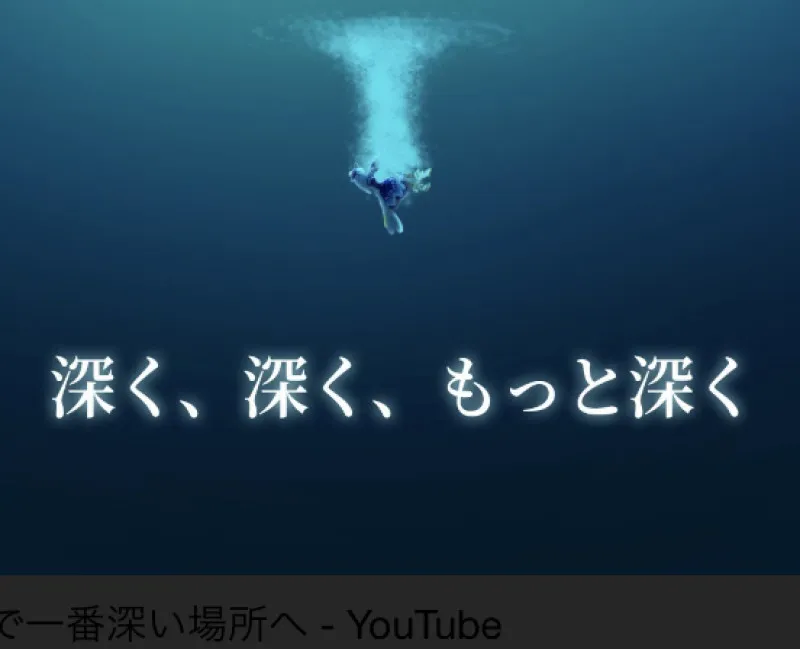 深く、深く、もっと深く

で一番深い場所へ - YouTube